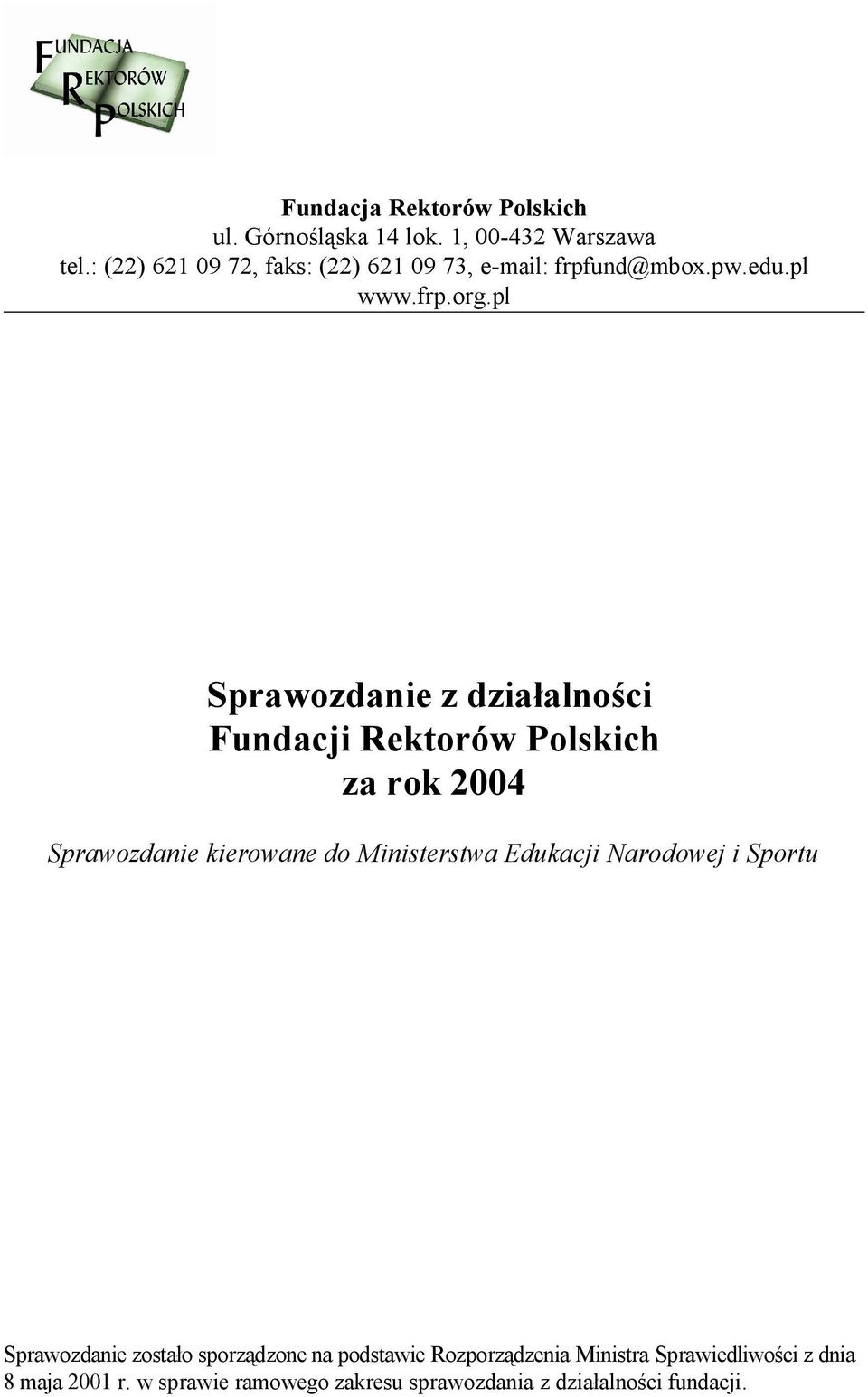 FUNDACJA
REKTORÓW
POLSKICH

Fundacja Rektorów Polskich
ul. Górnośląska 14 lok. 1, 00-432 Warszawa
tel.: (22) 621 09 72, faks: (22) 621 09 73, e-mail: frpfund@mbox.pw.edu.pl
www.frp.org.pl

Sprawozdanie z działalności
Fundacji Rektorów Polskich
za rok 2004

Sprawozdanie kierowane do Ministerstwa Edukacji Narodowej i Sportu

Sprawozdanie zostało sporządzone na podstawie Rozporządzenia Ministra Sprawiedliwości z dnia 8 maja 2001 r. w sprawie ramowego zakresu sprawozdania z działalności fundacji.